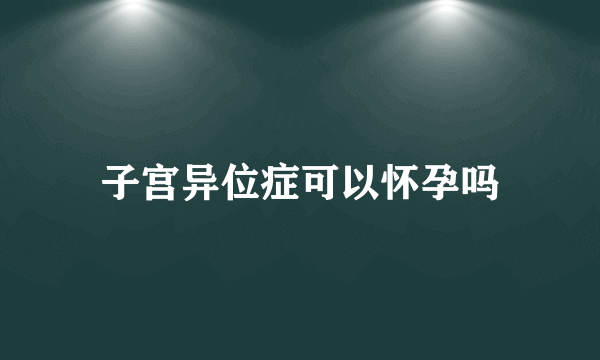 子宫异位症可以怀孕吗